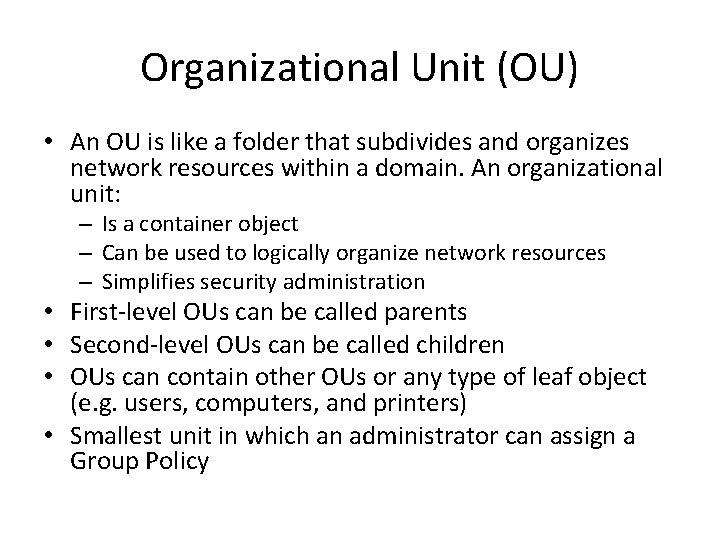 Organizational Unit (OU)

• An OU is like a folder that subdivides and organizes network resources within a domain. An organizational unit:
– Is a container object
– Can be used to logically organize network resources
– Simplifies security administration
• First-level OUs can be called parents
• Second-level OUs can be called children
• OUs can contain other OUs or any type of leaf object (e.g. users, computers, and printers)
• Smallest unit in which an administrator can assign a Group Policy